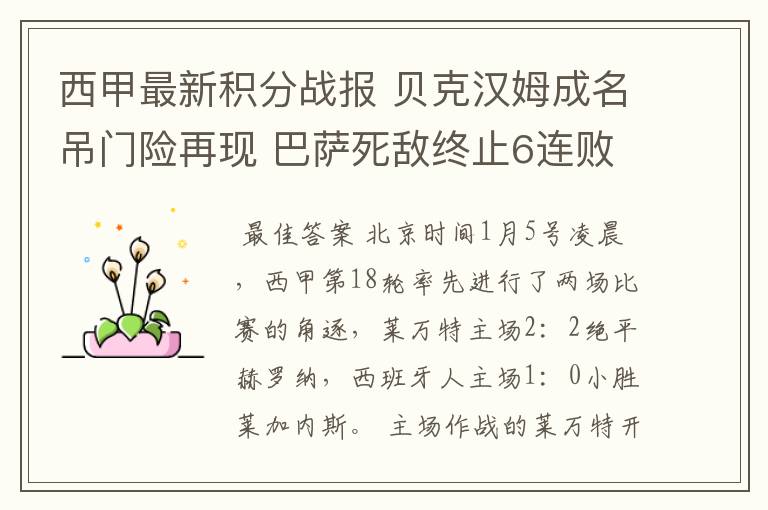 西甲最新积分战报 贝克汉姆成名吊门险再现 巴萨死敌终止6连败

最佳答案 北京时间1月5号凌晨，西甲第18轮率先进行了两场比赛的角逐，莱万特主场2：2绝平赫罗纳，西班牙人主场1：0小胜莱加内斯。 主场作战的莱万特开